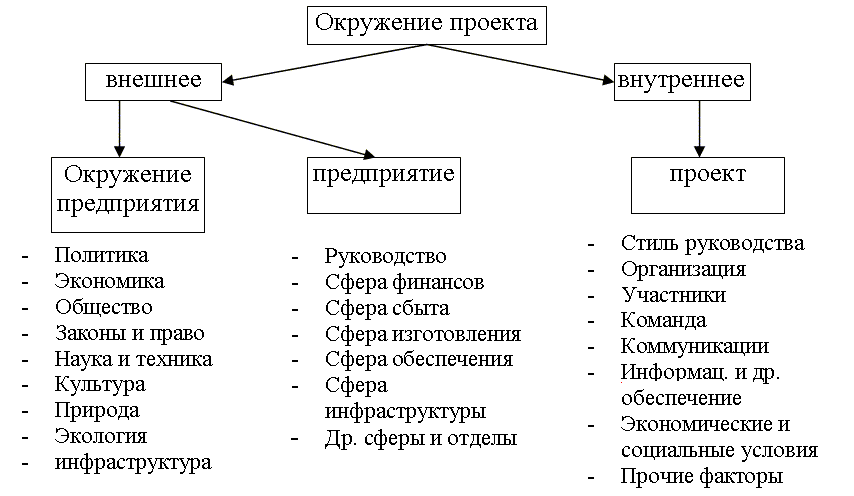 Окружение проекта

внешнее

внутреннее

Окружение предприятия

предприятие

проект

- Политика
- Экономика
- Общество
- Законы и право
- Наука и техника
- Культура
- Природа
- Экология
- инфраструктура

- Руководство
- Сфера финансов
- Сфера сбыта
- Сфера изготовления
- Сфера обеспечения
- Сфера инфраструктуры
- Др. сферы и отделы

- Стиль руководства
- Организация
- Участники
- Команда
- Коммуникации
- Информац. и др. обеспечение
- Экономические и социальные условия
- Прочие факторы